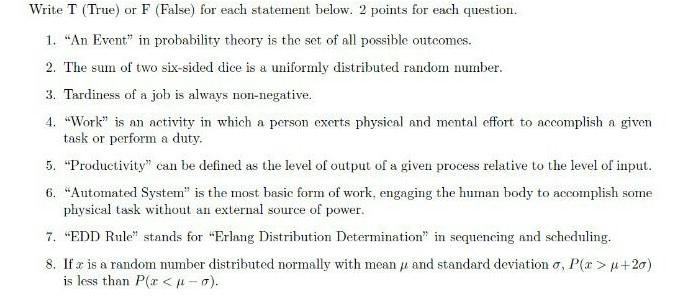 Write T (True) or F (False) for each statement below. 2 points for each question.

1. "An Event" in probability theory is the set of all possible outcomes.

2. The sum of two six-sided dice is a uniformly distributed random number.

3. Tardiness of a job is always non-negative.

4. "Work" is an activity in which a person exerts physical and mental effort to accomplish a given task or perform a duty.

5. "Productivity" can be defined as the level of output of a given process relative to the level of input.

6. "Automated System" is the most basic form of work, engaging the human body to accomplish some physical task without an external source of power.

7. "EDD Rule" stands for "Erlang Distribution Determination" in sequencing and scheduling.

8. If $x$ is a random number distributed normally with mean $\mu$ and standard deviation $\sigma$, $P(x > \mu + 2\sigma)$ is less than $P(x < \mu - \sigma)$.